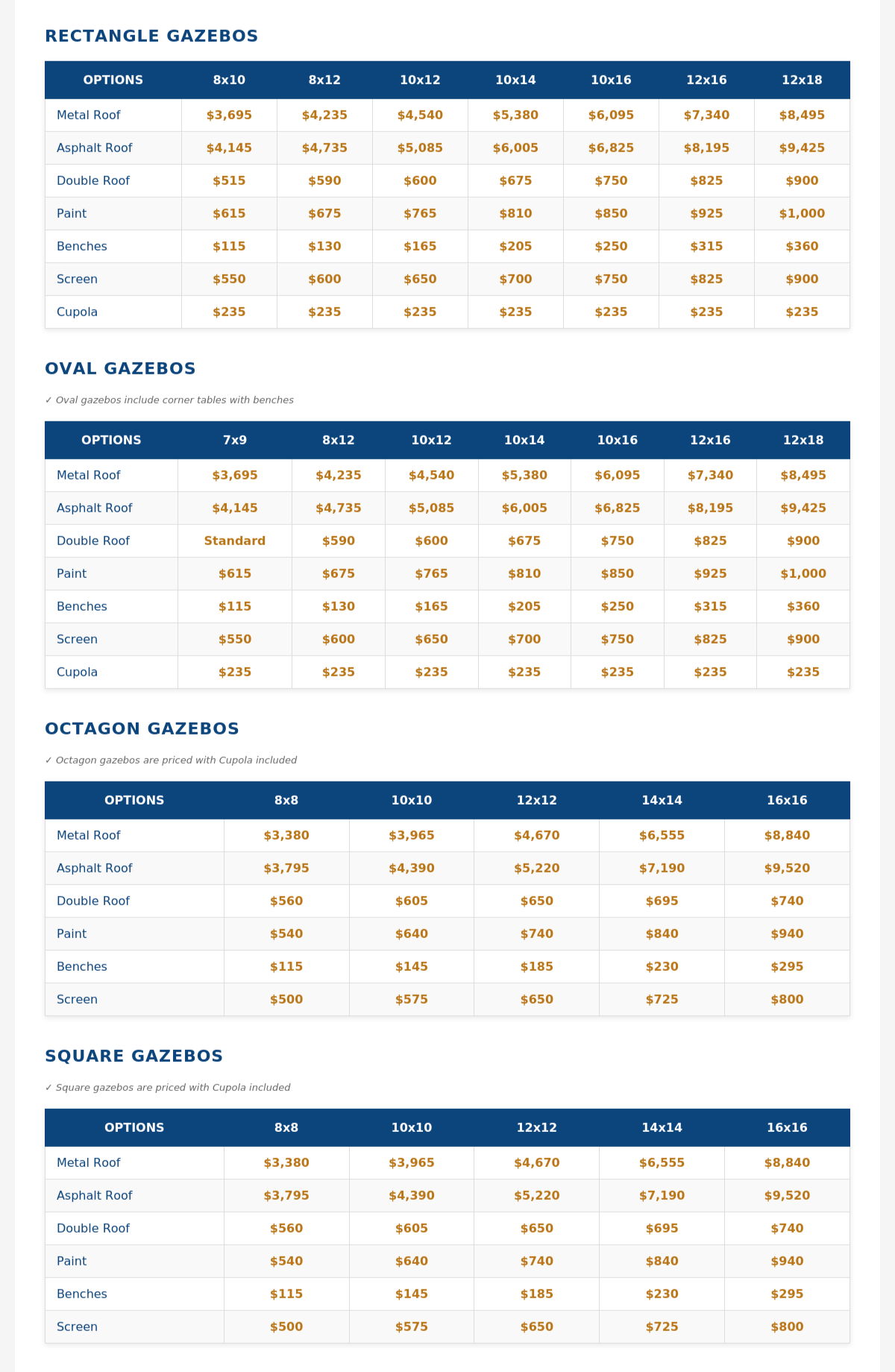 RECTANGLE GAZEBOS

| OPTIONS | 8x10 | 8x12 | 10x12 | 10x14 | 10x16 | 12x16 | 12x18 |
|---|---|---|---|---|---|---|---|
| Metal Roof | \$3,695 | \$4,235 | \$4,540 | \$5,380 | \$6,095 | \$7,340 | \$8,495 |
| Asphalt Roof | \$4,145 | \$4,735 | \$5,085 | \$6,005 | \$6,825 | \$8,195 | \$9,425 |
| Double Roof | \$515 | \$590 | \$600 | \$675 | \$750 | \$825 | \$900 |
| Paint | \$615 | \$675 | \$765 | \$810 | \$850 | \$925 | \$1,000 |
| Benches | \$115 | \$130 | \$165 | \$205 | \$250 | \$315 | \$360 |
| Screen | \$550 | \$600 | \$650 | \$700 | \$750 | \$825 | \$900 |
| Cupola | \$235 | \$235 | \$235 | \$235 | \$235 | \$235 | \$235 |

OVAL GAZEBOS

✓ Oval gazebos include corner tables with benches

| OPTIONS | 7x9 | 8x12 | 10x12 | 10x14 | 10x16 | 12x16 | 12x18 |
|---|---|---|---|---|---|---|---|
| Metal Roof | \$3,695 | \$4,235 | \$4,540 | \$5,380 | \$6,095 | \$7,340 | \$8,495 |
| Asphalt Roof | \$4,145 | \$4,735 | \$5,085 | \$6,005 | \$6,825 | \$8,195 | \$9,425 |
| Double Roof | Standard | \$590 | \$600 | \$675 | \$750 | \$825 | \$900 |
| Paint | \$615 | \$675 | \$765 | \$810 | \$850 | \$925 | \$1,000 |
| Benches | \$115 | \$130 | \$165 | \$205 | \$250 | \$315 | \$360 |
| Screen | \$550 | \$600 | \$650 | \$700 | \$750 | \$825 | \$900 |
| Cupola | \$235 | \$235 | \$235 | \$235 | \$235 | \$235 | \$235 |

OCTAGON GAZEBOS

✓ Octagon gazebos are priced with Cupola included

| OPTIONS | 8x8 | 10x10 | 12x12 | 14x14 | 16x16 |
|---|---|---|---|---|---|
| Metal Roof | \$3,380 | \$3,965 | \$4,670 | \$6,555 | \$8,840 |
| Asphalt Roof | \$3,795 | \$4,390 | \$5,220 | \$7,190 | \$9,520 |
| Double Roof | \$560 | \$605 | \$650 | \$695 | \$740 |
| Paint | \$540 | \$640 | \$740 | \$840 | \$940 |
| Benches | \$115 | \$145 | \$185 | \$230 | \$295 |
| Screen | \$500 | \$575 | \$650 | \$725 | \$800 |

SQUARE GAZEBOS

✓ Square gazebos are priced with Cupola included

| OPTIONS | 8x8 | 10x10 | 12x12 | 14x14 | 16x16 |
|---|---|---|---|---|---|
| Metal Roof | \$3,380 | \$3,965 | \$4,670 | \$6,555 | \$8,840 |
| Asphalt Roof | \$3,795 | \$4,390 | \$5,220 | \$7,190 | \$9,520 |
| Double Roof | \$560 | \$605 | \$650 | \$695 | \$740 |
| Paint | \$540 | \$640 | \$740 | \$840 | \$940 |
| Benches | \$115 | \$145 | \$185 | \$230 | \$295 |
| Screen | \$500 | \$575 | \$650 | \$725 | \$800 |